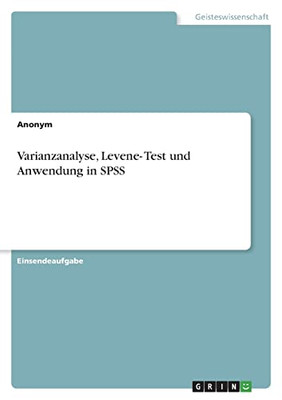 Geisteswissenschaft

Anonym

Varianzanalyse, Levene-Test und Anwendung in SPSS

Einsendeaufgabe

GRIN